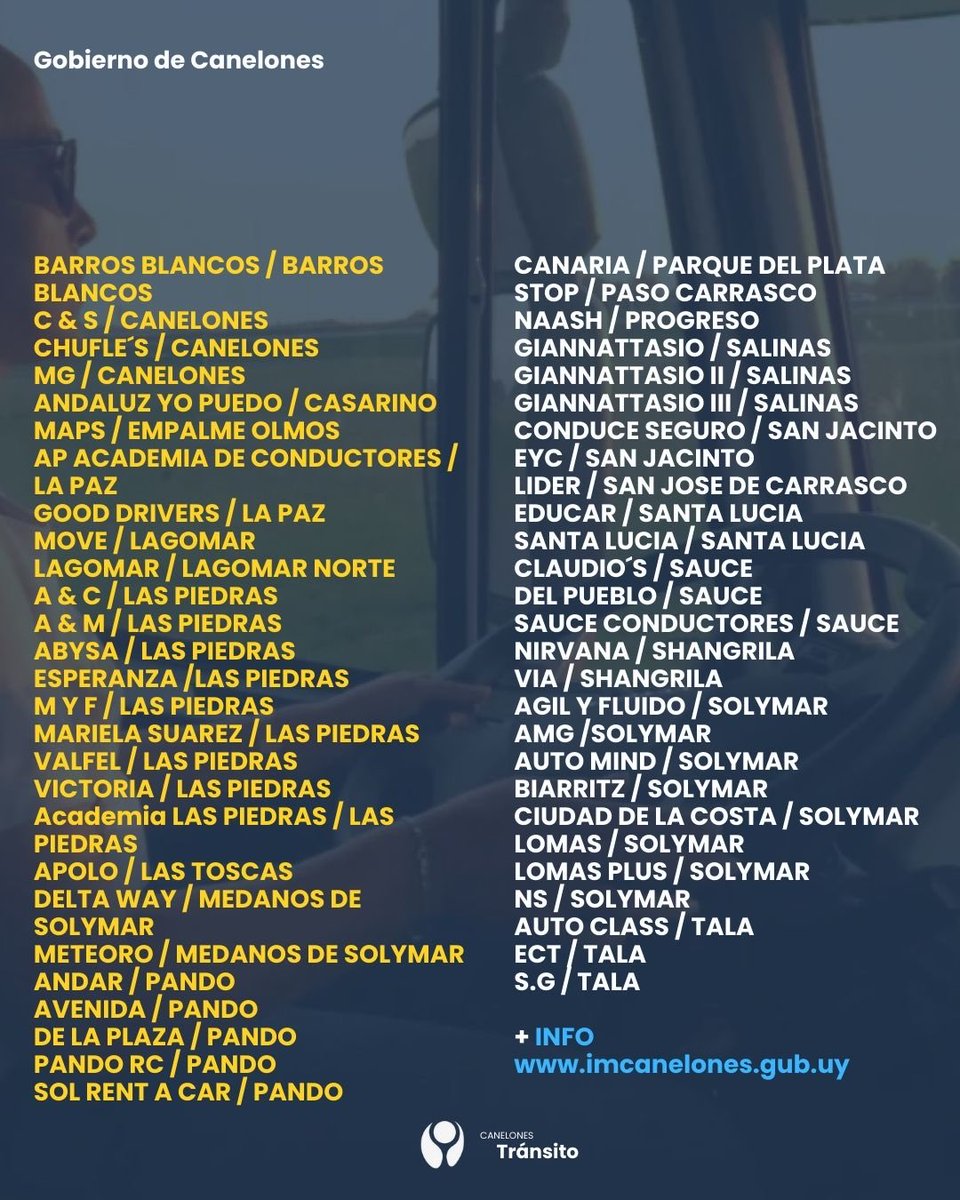 Gobierno de Canelones

BARROS BLANCOS / BARROS BLANCOS
C & S / CANELONES
CHUFLE´S / CANELONES
MG / CANELONES
ANDALUZ YO PUEDO / CASARINO
MAPS / EMPALME OLMOS
AP ACADEMIA DE CONDUCTORES / LA PAZ
GOOD DRIVERS / LA PAZ
MOVE / LAGOMAR
LAGOMAR / LAGOMAR NORTE
A & C / LAS PIEDRAS
A & M / LAS PIEDRAS
ABYSA / LAS PIEDRAS
ESPERANZA /LAS PIEDRAS
M Y F / LAS PIEDRAS
MARIELA SUAREZ / LAS PIEDRAS
VALFEL / LAS PIEDRAS
VICTORIA / LAS PIEDRAS
Academia LAS PIEDRAS / LAS PIEDRAS
APOLO / LAS TOSCAS
DELTA WAY / MEDANOS DE SOLYMAR
METEORO / MEDANOS DE SOLYMAR
ANDAR / PANDO
AVENIDA / PANDO
DE LA PLAZA / PANDO
PANDO RC / PANDO
SOL RENT A CAR / PANDO

CANARIA / PARQUE DEL PLATA
STOP / PASO CARRASCO
NAASH / PROGRESO
GIANNATTASIO / SALINAS
GIANNATTASIO II / SALINAS
GIANNATTASIO III / SALINAS
CONDUCE SEGURO / SAN JACINTO
EYC / SAN JACINTO
LIDER / SAN JOSE DE CARRASCO
EDUCAR / SANTA LUCIA
SANTA LUCIA / SANTA LUCIA
CLAUDIO´S / SAUCE
DEL PUEBLO / SAUCE
SAUCE CONDUCTORES / SAUCE
NIRVANA / SHANGRILA
VIA / SHANGRILA
AGIL Y FLUIDO / SOLYMAR
AMG /SOLYMAR
AUTO MIND / SOLYMAR
BIARRITZ / SOLYMAR
CIUDAD DE LA COSTA / SOLYMAR
LOMAS / SOLYMAR
LOMAS PLUS / SOLYMAR
NS / SOLYMAR
AUTO CLASS / TALA
ECT / TALA
S.G / TALA

+ INFO
www.imcanelones.gub.uy

CANELONES
Tránsito